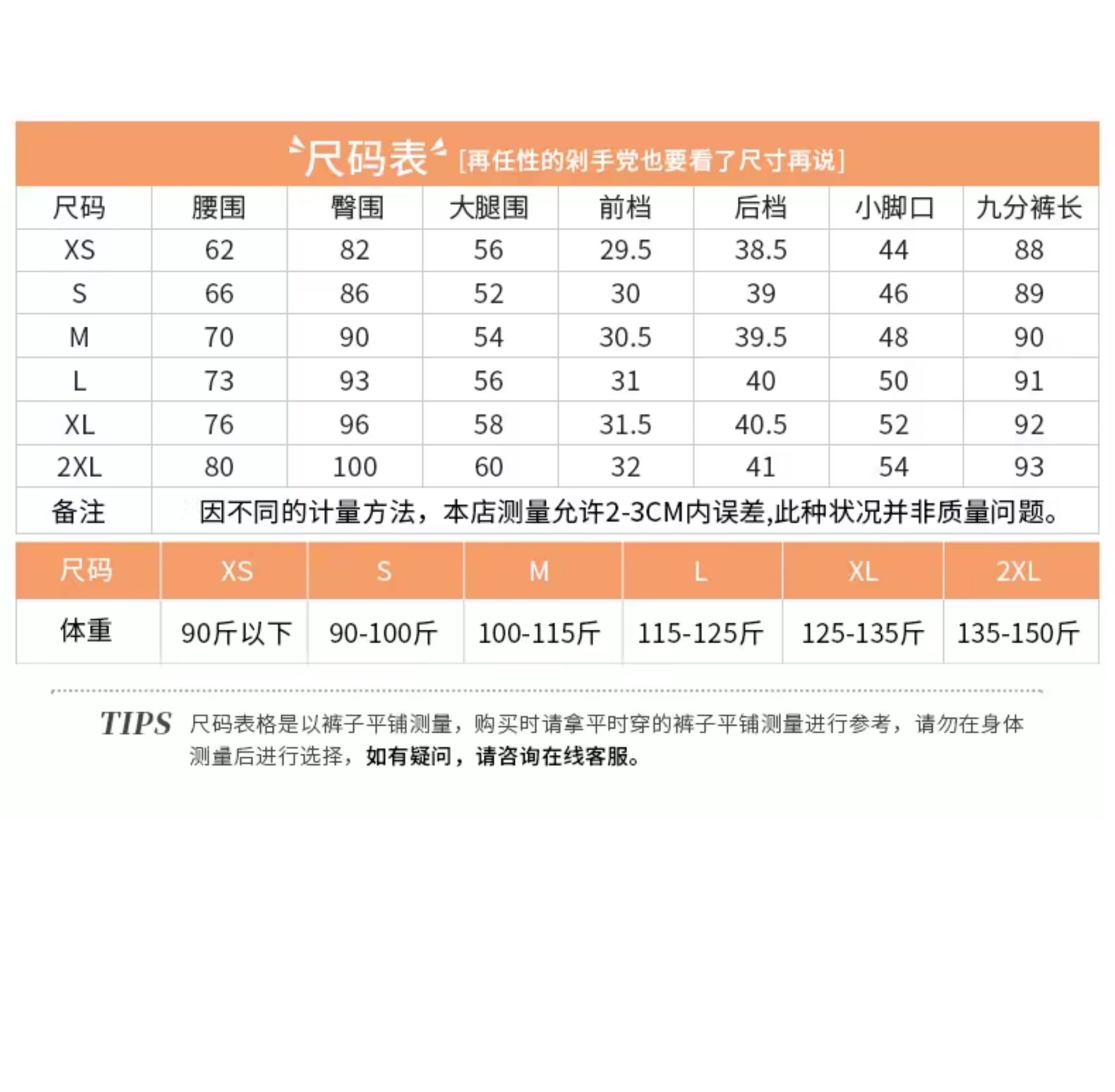 尺码表 [再任性的剁手党也要看了尺寸再说]

| 尺码 | 腰围 | 臀围 | 大腿围 | 前档 | 后档 | 小脚口 | 九分裤长 |
|---|---|---|---|---|---|---|---|
| XS | 62 | 82 | 56 | 29.5 | 38.5 | 44 | 88 |
| S | 66 | 86 | 52 | 30 | 39 | 46 | 89 |
| M | 70 | 90 | 54 | 30.5 | 39.5 | 48 | 90 |
| L | 73 | 93 | 56 | 31 | 40 | 50 | 91 |
| XL | 76 | 96 | 58 | 31.5 | 40.5 | 52 | 92 |
| 2XL | 80 | 100 | 60 | 32 | 41 | 54 | 93 |
| 备注 | 因不同的计量方法，本店测量允许2-3CM内误差,此种状况并非质量问题。 | | | | | | |

| 尺码 | XS | S | M | L | XL | 2XL |
|---|---|---|---|---|---|---|
| 体重 | 90斤以下 | 90-100斤 | 100-115斤 | 115-125斤 | 125-135斤 | 135-150斤 |

TIPS 尺码表格是以裤子平铺测量，购买时请拿平时穿的裤子平铺测量进行参考，请勿在身体测量后进行选择，如有疑问，请咨询在线客服。